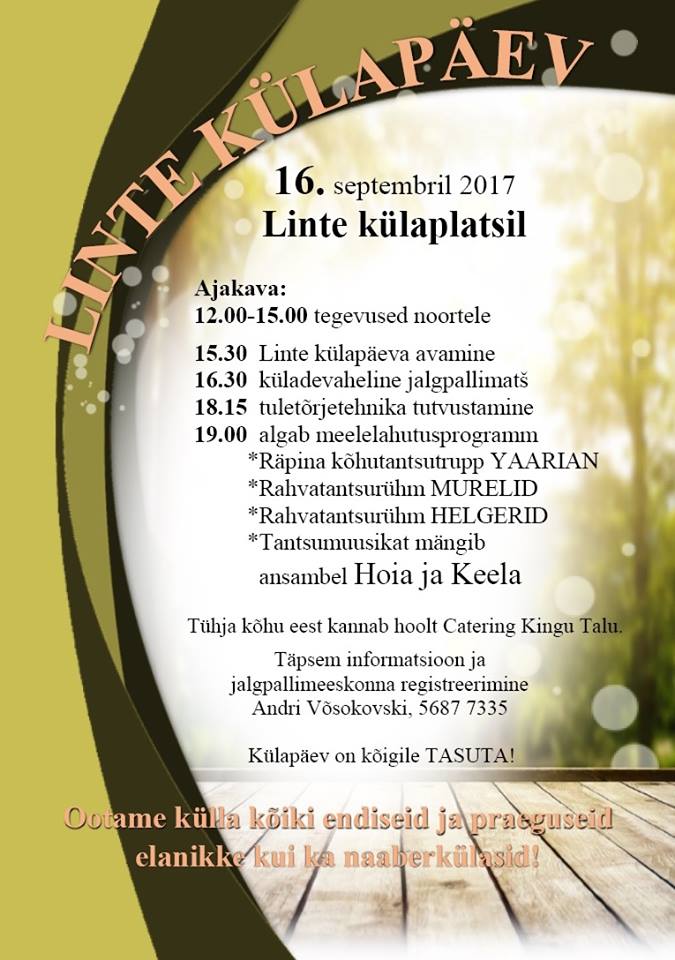 LINTE KÜLAPÄEV

16. septembril 2017
Linte külaplatsil

Ajakava:
12.00-15.00 tegevused noortele

15.30 Linte külapäeva avamine
16.30 küladevaheline jalgpallimatš
18.15 tuletõrjetehnika tutvustamine
19.00 algab meelelahutusprogramm
*Räpina kõhutantsutrupp YAARIAN
*Rahvatantsurühm MURELID
*Rahvatantsurühm HELGERID
*Tantsumuusikat mängib ansambel Hoia ja Keela

Tühja kõhu eest kannab hoolt Catering Kingu Talu.

Täpsem informatsioon ja jalgpallimeeskonna registreerimine Andri Võsokovski, 5687 7335

Külapäev on kõigile TASUTA!

Ootame külla kõiki endiseid ja praeguseid elanikke kui ka naaberkülasid!